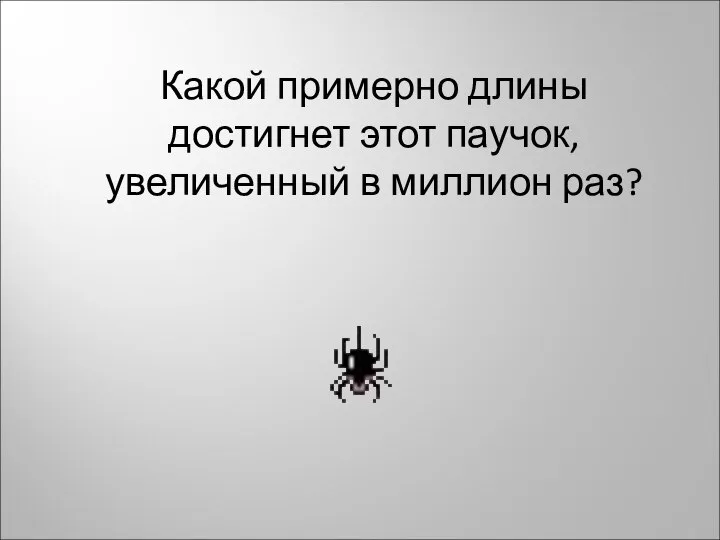 Какой примерно длины достигнет этот паучок, увеличенный в миллион раз?